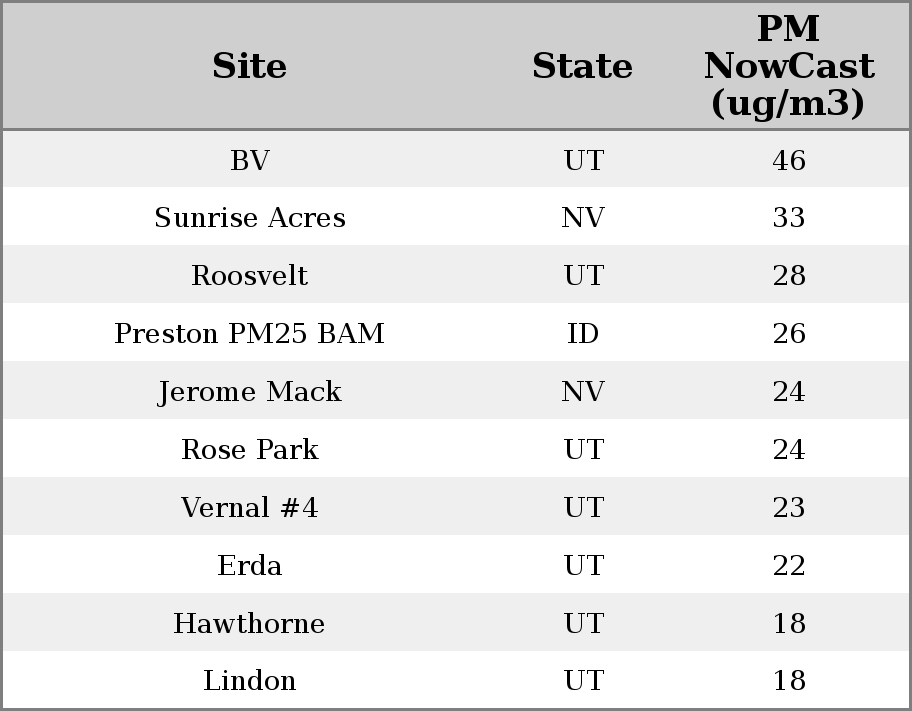 | Site | State | PM NowCast (ug/m3) |
|---|---|---|
| BV | UT | 46 |
| Sunrise Acres | NV | 33 |
| Roosvelt | UT | 28 |
| Preston PM25 BAM | ID | 26 |
| Jerome Mack | NV | 24 |
| Rose Park | UT | 24 |
| Vernal #4 | UT | 23 |
| Erda | UT | 22 |
| Hawthorne | UT | 18 |
| Lindon | UT | 18 |